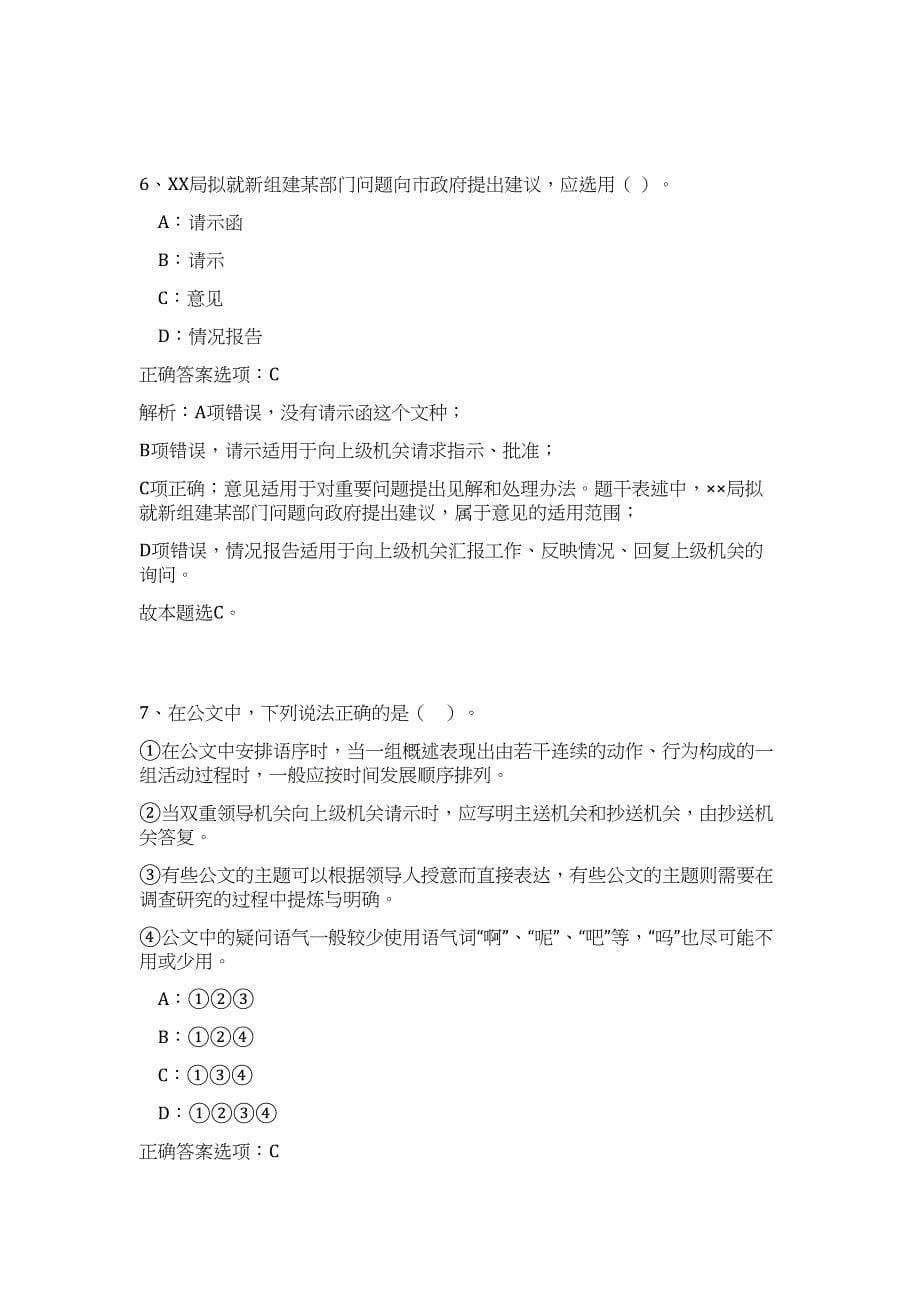 6、XX局拟就新组建某部门问题向市政府提出建议，应选用（ ）。

A：请示函

B：请示

C：意见

D：情况报告

正确答案选项：C

解析：A项错误，没有请示函这个文种；

B项错误，请示适用于向上级机关请求指示、批准；

C项正确；意见适用于对重要问题提出见解和处理办法。题干表述中，××局拟就新组建某部门问题向政府提出建议，属于意见的适用范围；

D项错误，情况报告适用于向上级机关汇报工作、反映情况、回复上级机关的询问。

故本题选C。

7、在公文中，下列说法正确的是（ ）。

①在公文中安排语序时，当一组概述表现出由若干连续的动作、行为构成的一组活动过程时，一般应按时间发展顺序排列。

②当双重领导机关向上级机关请示时，应写明主送机关和抄送机关，由抄送机关答复。

③有些公文的主题可以根据领导人授意而直接表达，有些公文的主题则需要在调查研究的过程中提炼与明确。

④公文中的疑问语气一般较少使用语气词“啊”、“呢”、“吧”等，“吗”也尽可能不用或少用。

A：①②③

B：①②④

C：①③④

D：①②③④

正确答案选项：C